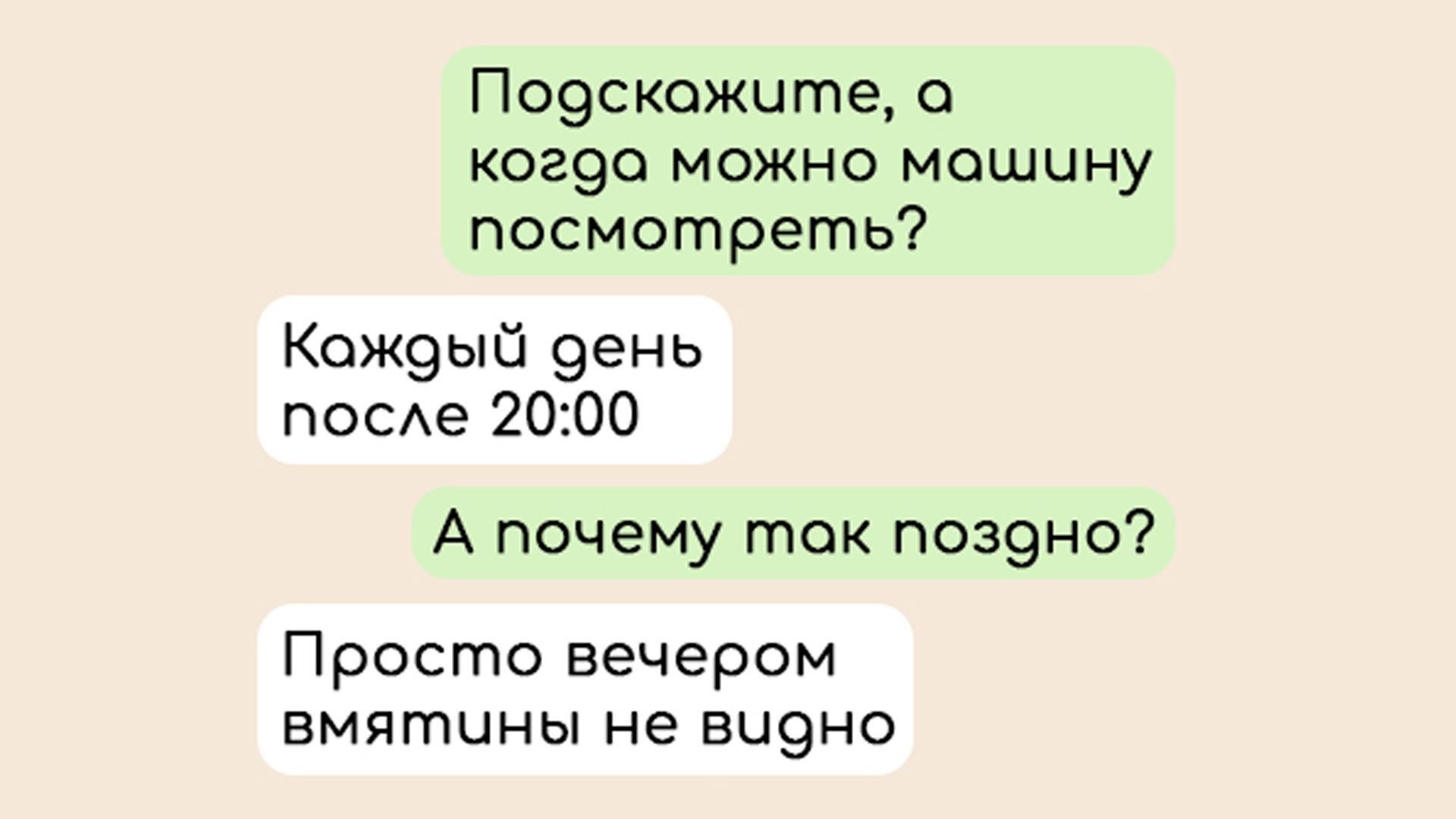 Подскажите, а когда можно машину посмотреть?

Каждый день после 20:00

А почему так поздно?

Просто вечером вмятины не видно